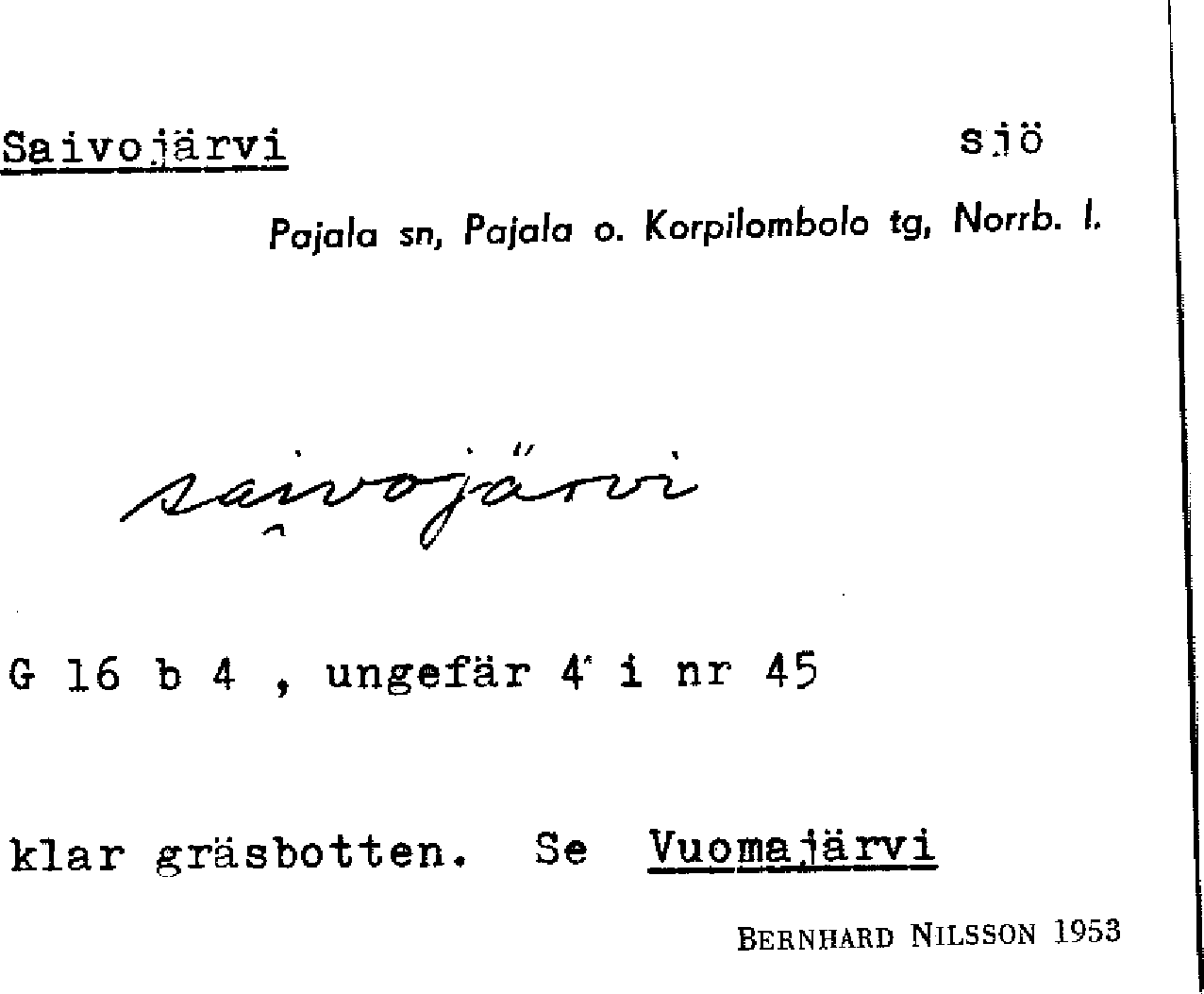 Saivojärvi sjö

Pajala sn, Pajala o. Korpilombolo tg, Norrb. l.

saivojärvi

G 16 b 4 , ungefär 4' i nr 45

klar gräsbotten. Se Vuomajärvi

BERNHARD NILSSON 1953